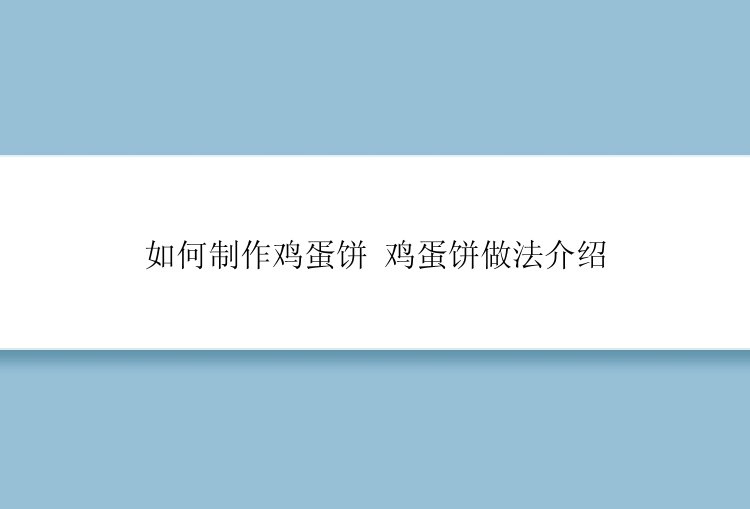 如何制作鸡蛋饼 鸡蛋饼做法介绍